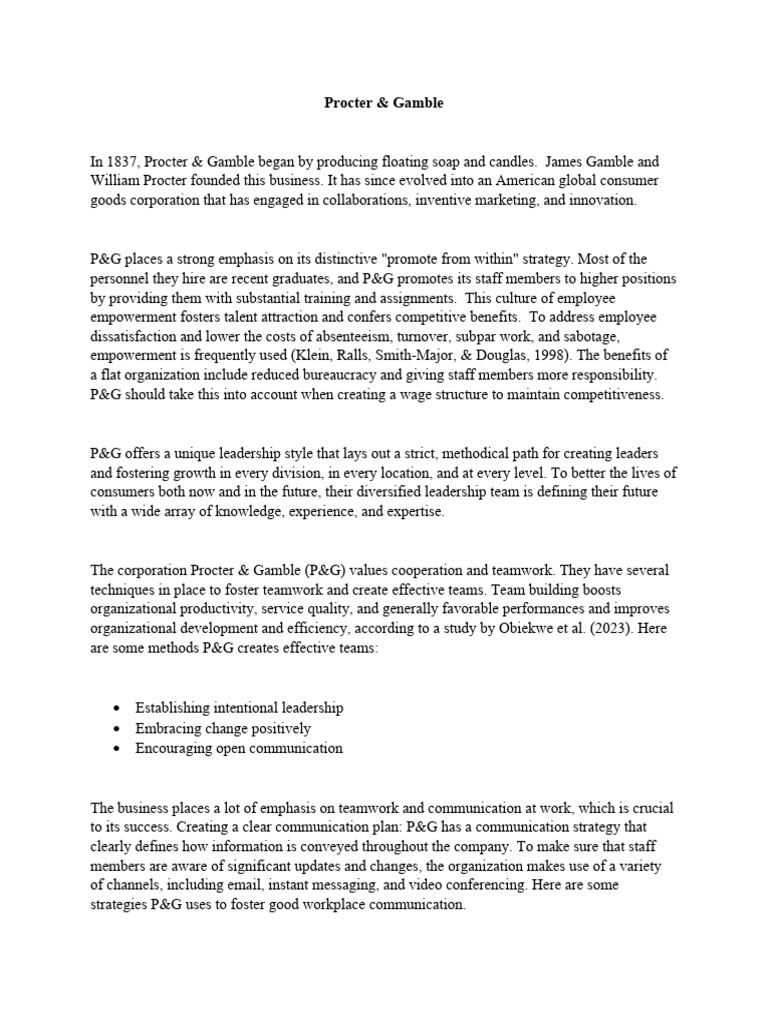 Procter & Gamble

In 1837, Procter & Gamble began by producing floating soap and candles. James Gamble and William Procter founded this business. It has since evolved into an American global consumer goods corporation that has engaged in collaborations, inventive marketing, and innovation.

P&G places a strong emphasis on its distinctive "promote from within" strategy. Most of the personnel they hire are recent graduates, and P&G promotes its staff members to higher positions by providing them with substantial training and assignments. This culture of employee empowerment fosters talent attraction and confers competitive benefits. To address employee dissatisfaction and lower the costs of absenteeism, turnover, subpar work, and sabotage, empowerment is frequently used (Klein, Ralls, Smith-Major, & Douglas, 1998). The benefits of a flat organization include reduced bureaucracy and giving staff members more responsibility. P&G should take this into account when creating a wage structure to maintain competitiveness.

P&G offers a unique leadership style that lays out a strict, methodical path for creating leaders and fostering growth in every division, in every location, and at every level. To better the lives of consumers both now and in the future, their diversified leadership team is defining their future with a wide array of knowledge, experience, and expertise.

The corporation Procter & Gamble (P&G) values cooperation and teamwork. They have several techniques in place to foster teamwork and create effective teams. Team building boosts organizational productivity, service quality, and generally favorable performances and improves organizational development and efficiency, according to a study by Obiekwe et al. (2023). Here are some methods P&G creates effective teams:

• Establishing intentional leadership
• Embracing change positively
• Encouraging open communication

The business places a lot of emphasis on teamwork and communication at work, which is crucial to its success. Creating a clear communication plan: P&G has a communication strategy that clearly defines how information is conveyed throughout the company. To make sure that staff members are aware of significant updates and changes, the organization makes use of a variety of channels, including email, instant messaging, and video conferencing. Here are some strategies P&G uses to foster good workplace communication.